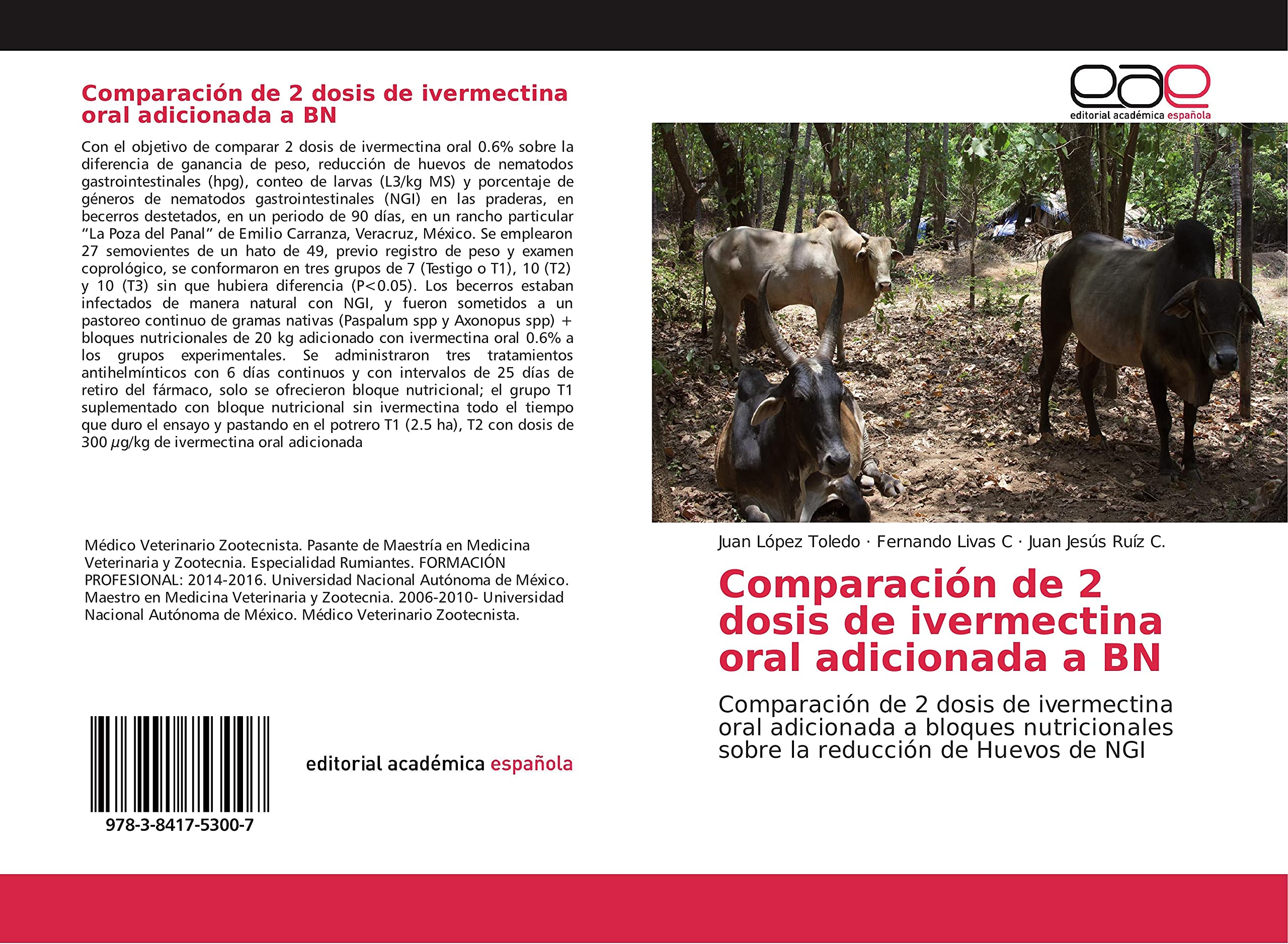 Comparación de 2 dosis de ivermectina oral adicionada a BN

Con el objetivo de comparar 2 dosis de ivermectina oral 0.6% sobre la diferencia de ganancia de peso, reducción de huevos de nematodos gastrointestinales (hpg), conteo de larvas (L3/kg MS) y porcentaje de géneros de nematodos gastrointestinales (NGI) en las praderas, en becerros destetados, en un periodo de 90 días, en un rancho particular “La Poza del Panal” de Emilio Carranza, Veracruz, México. Se emplearon 27 semovientes de un hato de 49, previo registro de peso y examen coprológico, se conformaron en tres grupos de 7 (Testigo o T1), 10 (T2) y 10 (T3) sin que hubiera diferencia (P<0.05). Los becerros estaban infectados de manera natural con NGI, y fueron sometidos a un pastoreo continuo de gramas nativas (Paspalum spp y Axonopus spp) + bloques nutricionales de 20 kg adicionado con ivermectina oral 0.6% a los grupos experimentales. Se administraron tres tratamientos antihelmínticos con 6 días continuos y con intervalos de 25 días de retiro del fármaco, solo se ofrecieron bloque nutricional; el grupo T1 suplementado con bloque nutricional sin ivermectina todo el tiempo que duro el ensayo y pastando en el potrero T1 (2.5 ha), T2 con dosis de 300 $\mu$g/kg de ivermectina oral adicionada

Médico Veterinario Zootecnista. Pasante de Maestría en Medicina Veterinaria y Zootecnia. Especialidad Rumiantes. FORMACIÓN PROFESIONAL: 2014-2016. Universidad Nacional Autónoma de México. Maestro en Medicina Veterinaria y Zootecnia. 2006-2010- Universidad Nacional Autónoma de México. Médico Veterinario Zootecnista.

978-3-8417-5300-7

editorial académica española

eae
editorial académica española

Juan López Toledo · Fernando Livas C · Juan Jesús Ruíz C.

Comparación de 2 dosis de ivermectina oral adicionada a BN

Comparación de 2 dosis de ivermectina oral adicionada a bloques nutricionales sobre la reducción de Huevos de NGI